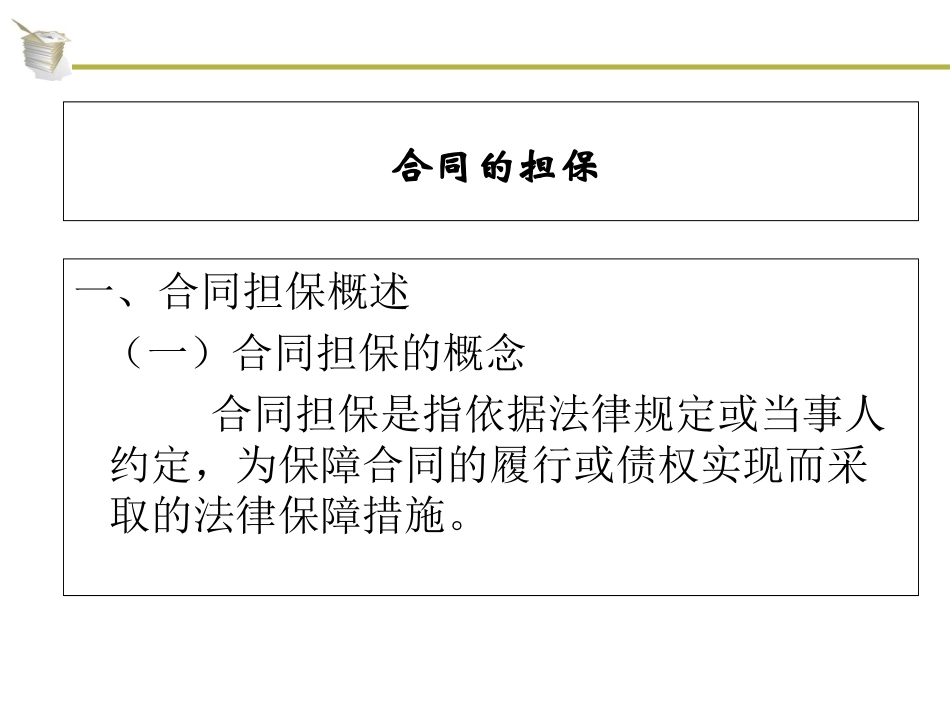 合同的担保

一、合同担保概述

（一）合同担保的概念

合同担保是指依据法律规定或当事人约定，为保障合同的履行或债权实现而采取的法律保障措施。